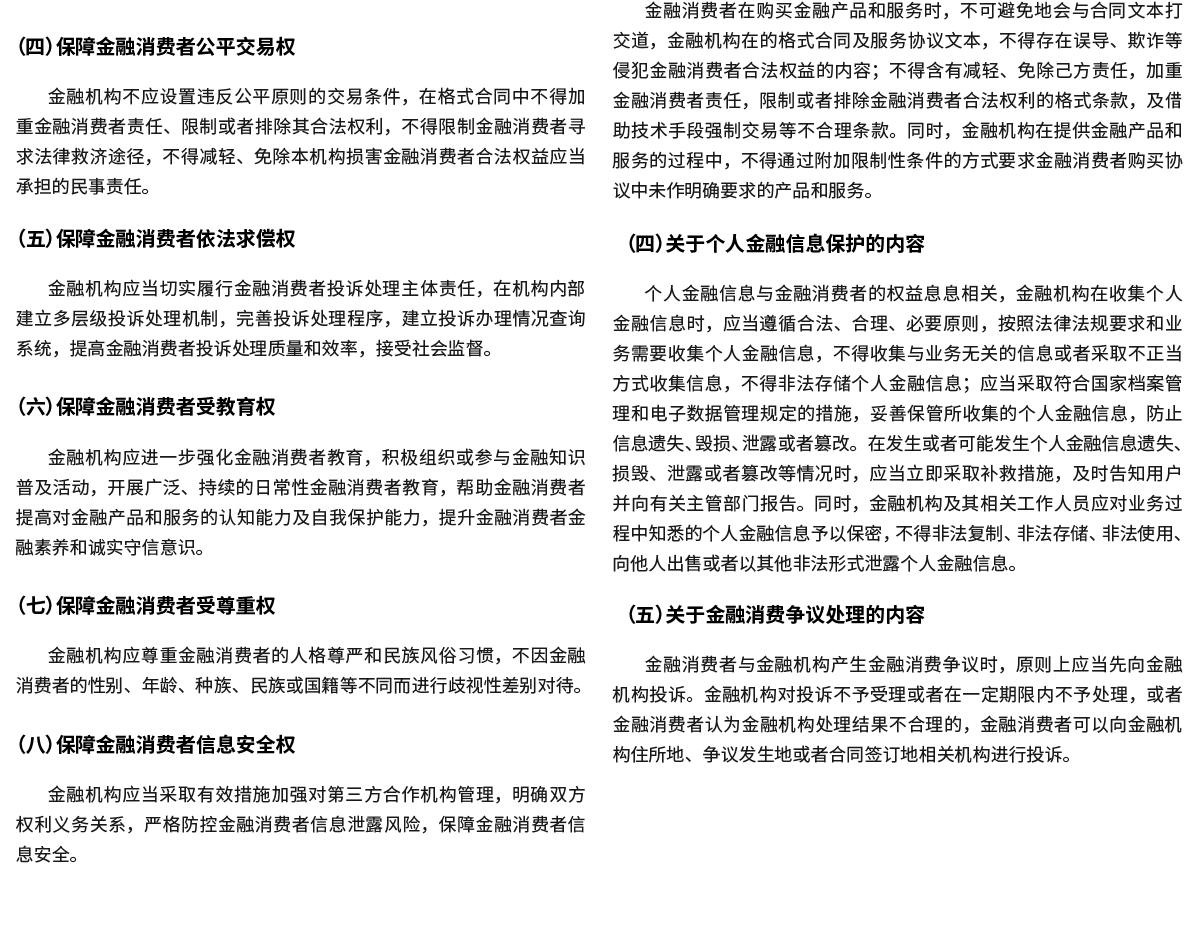 （四）保障金融消费者公平交易权

金融机构不应设置违反公平原则的交易条件，在格式合同中不得加重金融消费者责任、限制或者排除其合法权利，不得限制金融消费者寻求法律救济途径，不得减轻、免除本机构损害金融消费者合法权益应当承担的民事责任。

（五）保障金融消费者依法求偿权

金融机构应当切实履行金融消费者投诉处理主体责任，在机构内部建立多层级投诉处理机制，完善投诉处理程序，建立投诉办理情况查询系统，提高金融消费者投诉处理质量和效率，接受社会监督。

（六）保障金融消费者受教育权

金融机构应进一步强化金融消费者教育，积极组织或参与金融知识普及活动，开展广泛、持续的日常性金融消费者教育，帮助金融消费者提高对金融产品和服务的认知能力及自我保护能力，提升金融消费者金融素养和诚实守信意识。

（七）保障金融消费者受尊重权

金融机构应尊重金融消费者的人格尊严和民族风俗习惯，不因金融消费者的性别、年龄、种族、民族或国籍等不同而进行歧视性差别对待。

（八）保障金融消费者信息安全权

金融机构应当采取有效措施加强对第三方合作机构管理，明确双方权利义务关系，严格防控金融消费者信息泄露风险，保障金融消费者信息安全。

金融消费者在购买金融产品和服务时，不可避免地会与合同文本打交道，金融机构在的格式合同及服务协议文本，不得存在误导、欺诈等侵犯金融消费者合法权益的内容；不得含有减轻、免除己方责任，加重金融消费者责任，限制或者排除金融消费者合法权利的格式条款，及借助技术手段强制交易等不合理条款。同时，金融机构在提供金融产品和服务的过程中，不得通过附加限制性条件的方式要求金融消费者购买协议中未作明确要求的产品和服务。

（四）关于个人金融信息保护的内容

个人金融信息与金融消费者的权益息息相关，金融机构在收集个人金融信息时，应当遵循合法、合理、必要原则，按照法律法规要求和业务需要收集个人金融信息，不得收集与业务无关的信息或者采取不正当方式收集信息，不得非法存储个人金融信息；应当采取符合国家档案管理和电子数据管理规定的措施，妥善保管所收集的个人金融信息，防止信息遗失、毁损、泄露或者篡改。在发生或者可能发生个人金融信息遗失、损毁、泄露或者篡改等情况时，应当立即采取补救措施，及时告知用户并向有关主管部门报告。同时，金融机构及其相关工作人员应对业务过程中知悉的个人金融信息予以保密，不得非法复制、非法存储、非法使用、向他人出售或者以其他非法形式泄露个人金融信息。

（五）关于金融消费争议处理的内容

金融消费者与金融机构产生金融消费争议时，原则上应当先向金融机构投诉。金融机构对投诉不予受理或者在一定期限内不予处理，或者金融消费者认为金融机构处理结果不合理的，金融消费者可以向金融机构住所地、争议发生地或者合同签订地相关机构进行投诉。